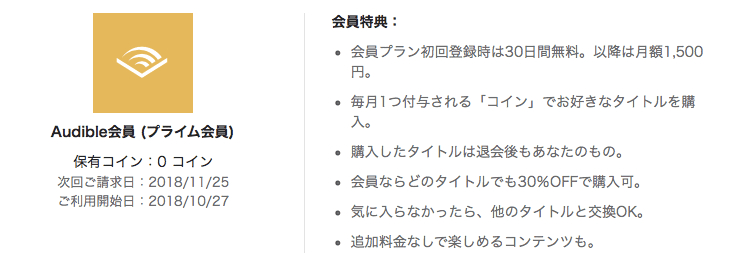 Audible会員 (プライム会員)

保有コイン：0 コイン
次回ご請求日：2018/11/25
ご利用開始日：2018/10/27

会員特典：

- 会員プラン初回登録時は30日間無料。以降は月額1,500円。
- 毎月1つ付与される「コイン」でお好きなタイトルを購入。
- 購入したタイトルは退会後もあなたのもの。
- 会員ならどのタイトルでも30%OFFで購入可。
- 気に入らなかったら、他のタイトルと交換OK。
- 追加料金なしで楽しめるコンテンツも。